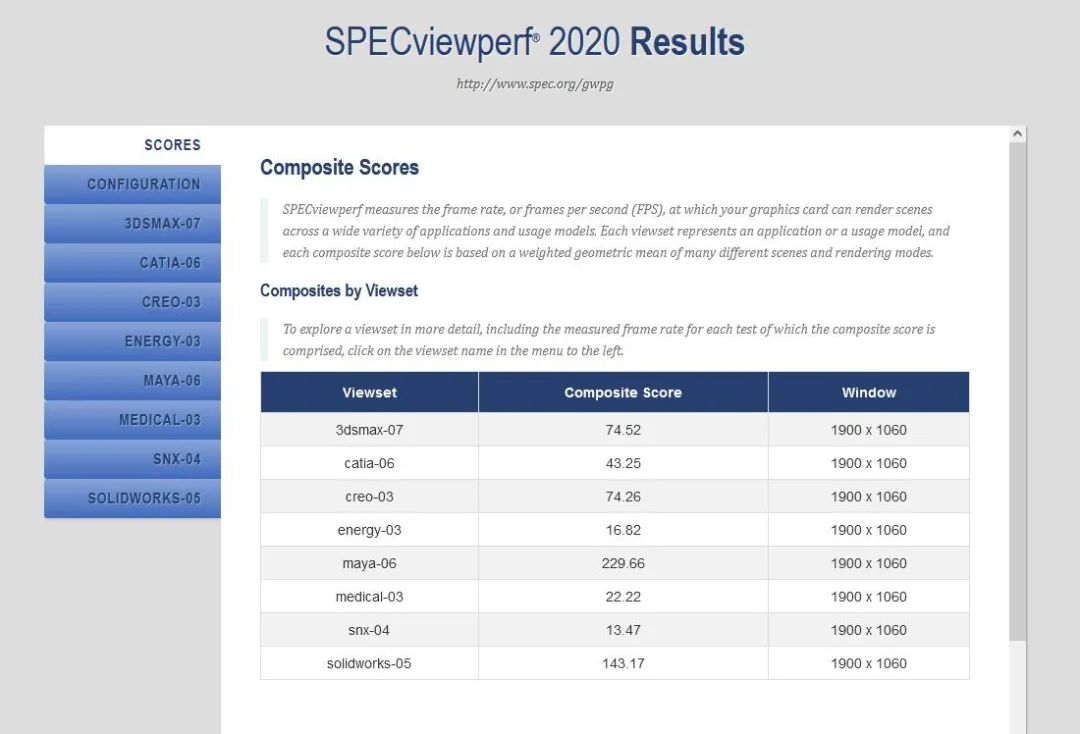 SPECviewperf® 2020 Results

http://www.spec.org/gwpg

SCORES
CONFIGURATION
3DSMAX-07
CATIA-06
CREO-03
ENERGY-03
MAYA-06
MEDICAL-03
SNX-04
SOLIDWORKS-05

Composite Scores

SPECviewperf measures the frame rate, or frames per second (FPS), at which your graphics card can render scenes across a wide variety of applications and usage models. Each viewset represents an application or a usage model, and each composite score below is based on a weighted geometric mean of many different scenes and rendering modes.

Composites by Viewset

To explore a viewset in more detail, including the measured frame rate for each test of which the composite score is comprised, click on the viewset name in the menu to the left.

| Viewset | Composite Score | Window |
|---|---|---|
| 3dsmax-07 | 74.52 | 1900 x 1060 |
| catia-06 | 43.25 | 1900 x 1060 |
| creo-03 | 74.26 | 1900 x 1060 |
| energy-03 | 16.82 | 1900 x 1060 |
| maya-06 | 229.66 | 1900 x 1060 |
| medical-03 | 22.22 | 1900 x 1060 |
| snx-04 | 13.47 | 1900 x 1060 |
| solidworks-05 | 143.17 | 1900 x 1060 |